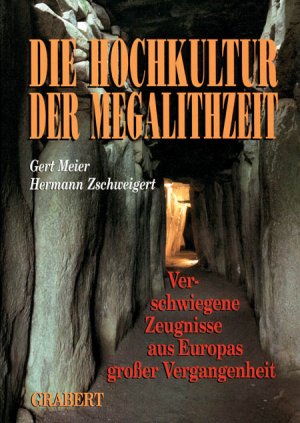 DIE HOCHKULTUR DER MEGALITHZEIT

Gert Meier
Hermann Zschweigert

Verschwiegene Zeugnisse aus Europas großer Vergangenheit

GRABERT